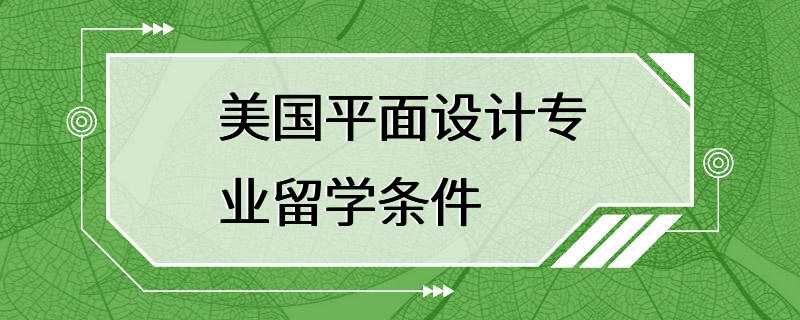 美国平面设计专业留学条件